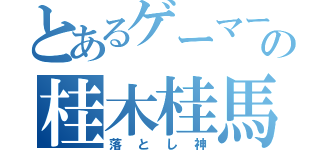 とあるゲーマーの
桂木桂馬
落とし神